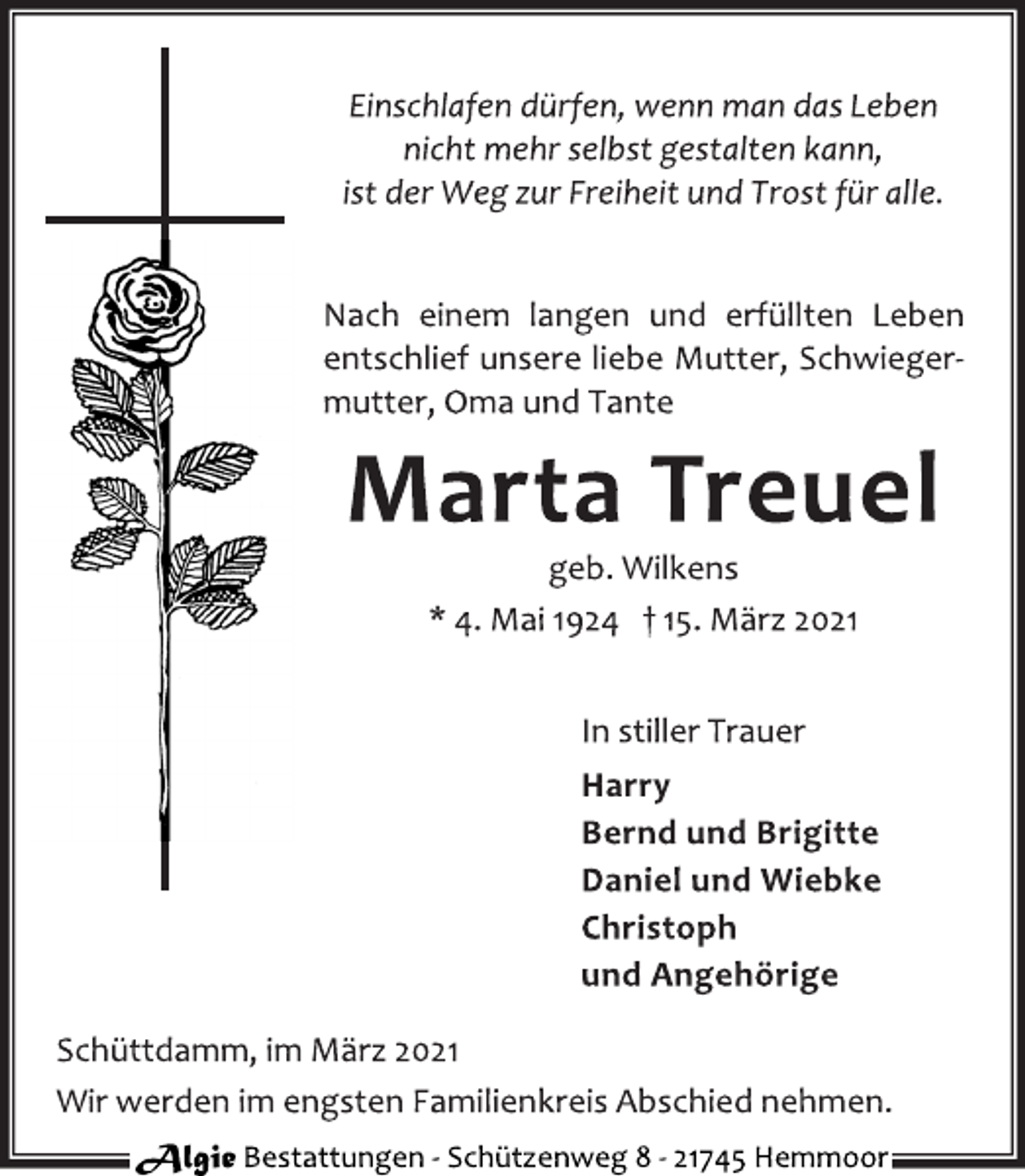 Einschlafen dürfen, wenn man das Leben nicht mehr selbst gestalten kann, ist der Weg zur Freiheit und Trost für alle.

Nach einem langen und erfüllten Leben entschlief unsere liebe Mutter, Schwiegermutter, Oma und Tante

Marta Treuel

geb. Wilkens

* 4. Mai 1924 † 15. März 2021

In stiller Trauer

Harry
Bernd und Brigitte
Daniel und Wiebke
Christoph
und Angehörige

Schüttdamm, im März 2021

Wir werden im engsten Familienkreis Abschied nehmen.

Algie Bestattungen - Schützenweg 8 - 21745 Hemmoor